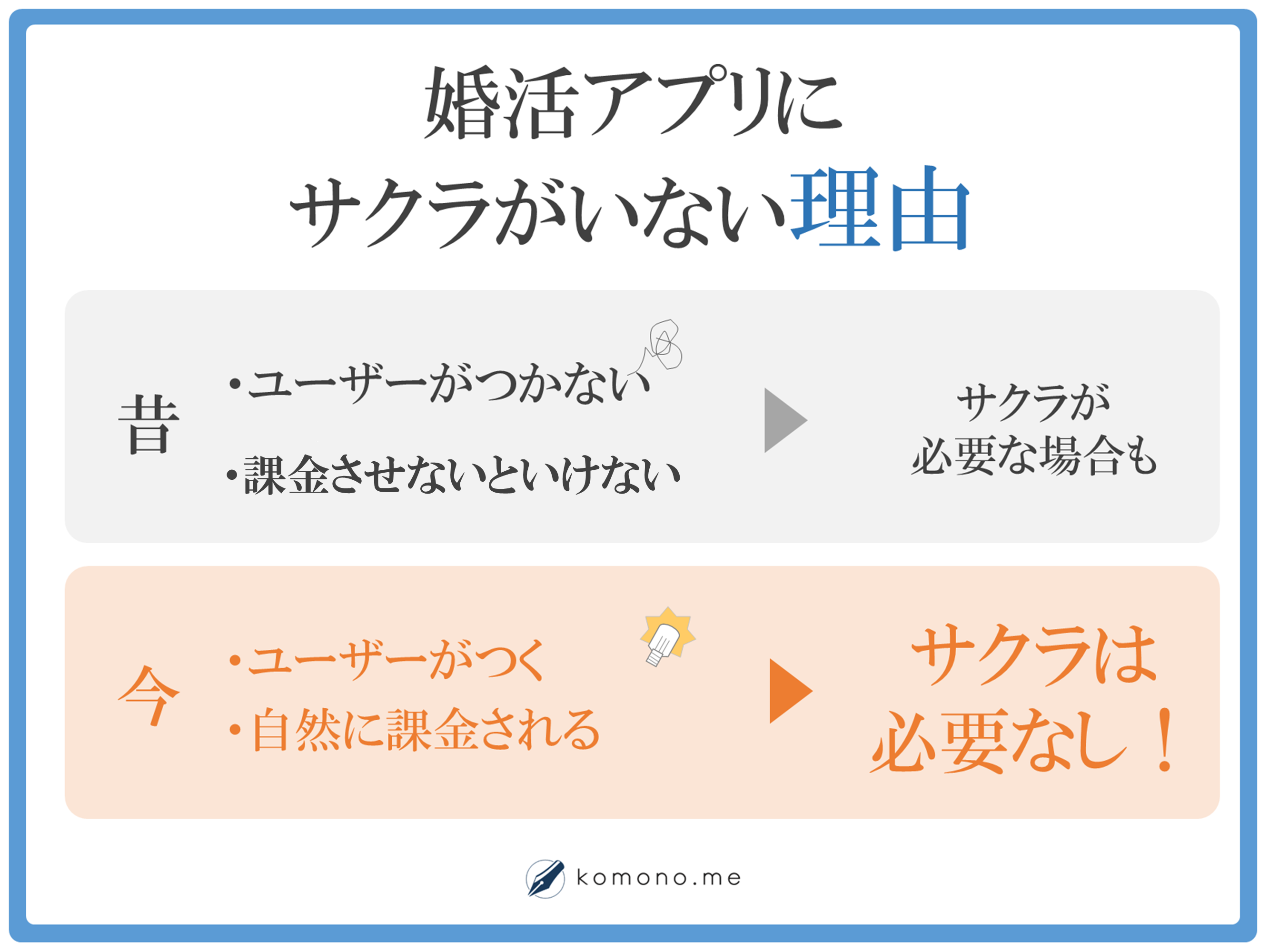 婚活アプリに
サクラがいない理由

昔

・ユーザーがつかない

・課金させないといけない

サクラが
必要な場合も

今

・ユーザーがつく
・自然に課金される

サクラは
必要なし！

komono.me